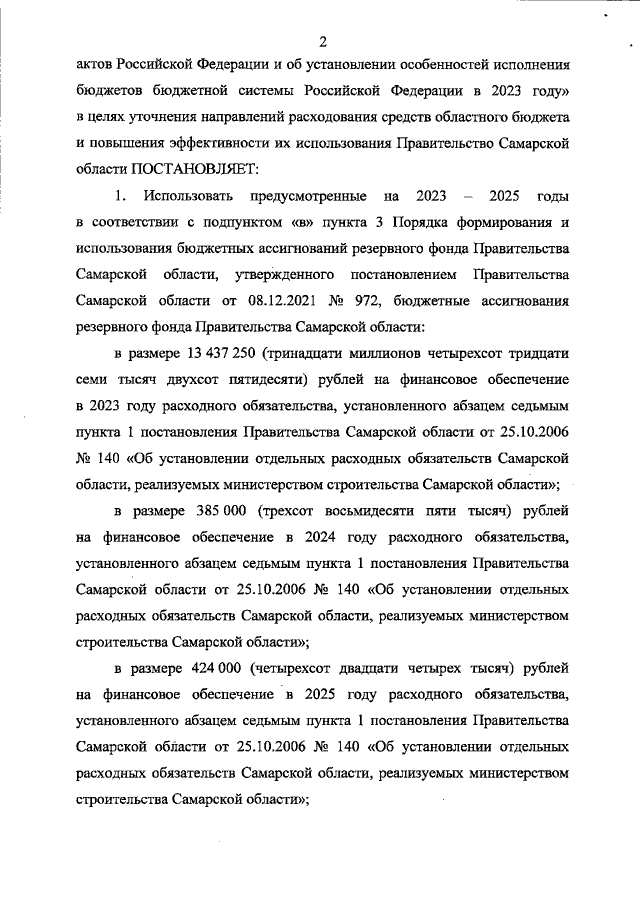 2

актов Российской Федерации и об установлении особенностей исполнения бюджетов бюджетной системы Российской Федерации в 2023 году» в целях уточнения направлений расходования средств областного бюджета и повышения эффективности их использования Правительство Самарской области ПОСТАНОВЛЯЕТ:

1. Использовать предусмотренные на 2023 – 2025 годы в соответствии с подпунктом «в» пункта 3 Порядка формирования и использования бюджетных ассигнований резервного фонда Правительства Самарской области, утвержденного постановлением Правительства Самарской области от 08.12.2021 № 972, бюджетные ассигнования резервного фонда Правительства Самарской области:

в размере 13 437 250 (тринадцати миллионов четырехсот тридцати семи тысяч двухсот пятидесяти) рублей на финансовое обеспечение в 2023 году расходного обязательства, установленного абзацем седьмым пункта 1 постановления Правительства Самарской области от 25.10.2006 № 140 «Об установлении отдельных расходных обязательств Самарской области, реализуемых министерством строительства Самарской области»;

в размере 385 000 (трехсот восьмидесяти пяти тысяч) рублей на финансовое обеспечение в 2024 году расходного обязательства, установленного абзацем седьмым пункта 1 постановления Правительства Самарской области от 25.10.2006 № 140 «Об установлении отдельных расходных обязательств Самарской области, реализуемых министерством строительства Самарской области»;

в размере 424 000 (четырехсот двадцати четырех тысяч) рублей на финансовое обеспечение в 2025 году расходного обязательства, установленного абзацем седьмым пункта 1 постановления Правительства Самарской области от 25.10.2006 № 140 «Об установлении отдельных расходных обязательств Самарской области, реализуемых министерством строительства Самарской области»;